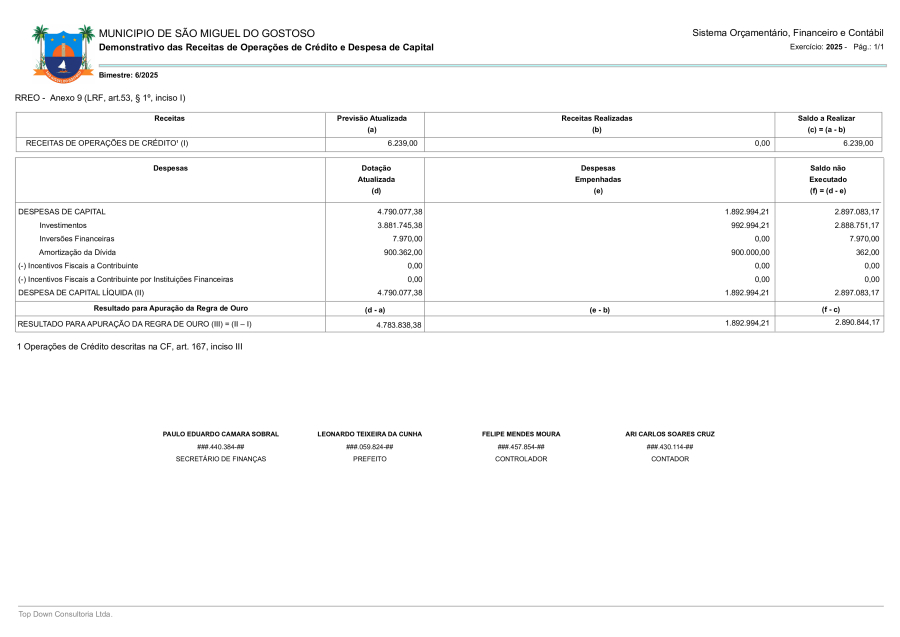 MUNICIPIO DE SÃO MIGUEL DO GOSTOSO
Demonstrativo das Receitas de Operações de Crédito e Despesa de Capital

Sistema Orçamentário, Financeiro e Contábil
Exercício: 2025 - Pág.: 1/1

Bimestre: 6/2025

RREO - Anexo 9 (LRF, art.53, § 1º, inciso I)

| Receitas | Previsão Atualizada (a) | Receitas Realizadas (b) | Saldo a Realizar (c) = (a - b) |
|---|---|---|---|
| RECEITAS DE OPERAÇÕES DE CRÉDITO¹ (I) | 6.239,00 | 0,00 | 6.239,00 |

| Despesas | Dotação Atualizada (d) | Despesas Empenhadas (e) | Saldo não Executado (f) = (d - e) |
|---|---|---|---|
| DESPESAS DE CAPITAL | 4.790.077,38 | 1.892.994,21 | 2.897.083,17 |
| Investimentos | 3.881.745,38 | 992.994,21 | 2.888.751,17 |
| Inversões Financeiras | 7.970,00 | 0,00 | 7.970,00 |
| Amortização da Dívida | 900.362,00 | 900.000,00 | 362,00 |
| (-) Incentivos Fiscais a Contribuinte | 0,00 | 0,00 | 0,00 |
| (-) Incentivos Fiscais a Contribuinte por Instituições Financeiras | 0,00 | 0,00 | 0,00 |
| DESPESA DE CAPITAL LÍQUIDA (II) | 4.790.077,38 | 1.892.994,21 | 2.897.083,17 |
| Resultado para Apuração da Regra de Ouro | (d - a) | (e - b) | (f - c) |
| RESULTADO PARA APURAÇÃO DA REGRA DE OURO (III) = (II – I) | 4.783.838,38 | 1.892.994,21 | 2.890.844,17 |

1 Operações de Crédito descritas na CF, art. 167, inciso III

PAULO EDUARDO CAMARA SOBRAL
###.440.384-##
SECRETÁRIO DE FINANÇAS

LEONARDO TEIXEIRA DA CUNHA
###.059.824-##
PREFEITO

FELIPE MENDES MOURA
###.457.854-##
CONTROLADOR

ARI CARLOS SOARES CRUZ
###.430.114-##
CONTADOR

Top Down Consultoria Ltda.